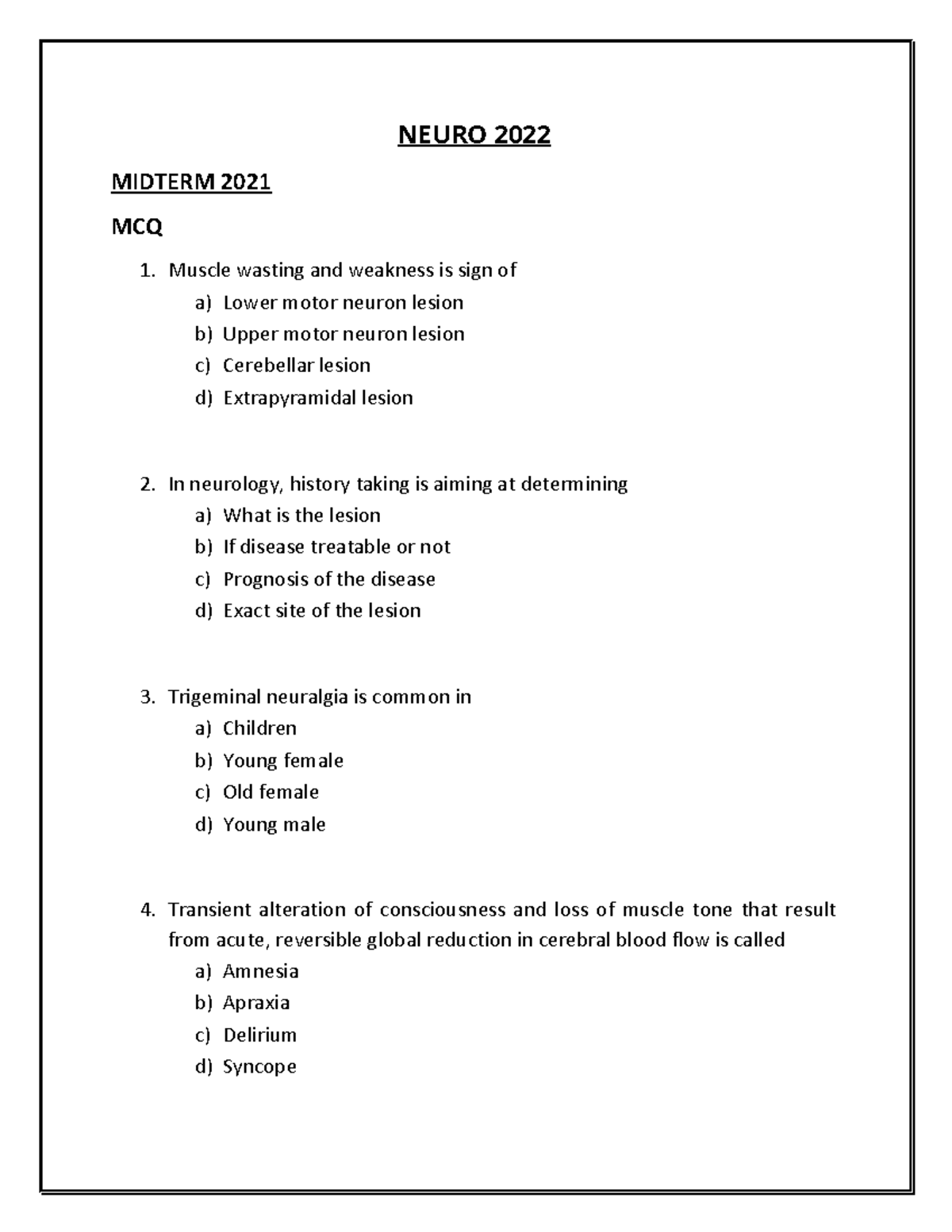 NEURO 2022

MIDTERM 2021

MCQ

1. Muscle wasting and weakness is sign of
a) Lower motor neuron lesion
b) Upper motor neuron lesion
c) Cerebellar lesion
d) Extrapyramidal lesion

2. In neurology, history taking is aiming at determining
a) What is the lesion
b) If disease treatable or not
c) Prognosis of the disease
d) Exact site of the lesion

3. Trigeminal neuralgia is common in
a) Children
b) Young female
c) Old female
d) Young male

4. Transient alteration of consciousness and loss of muscle tone that result from acute, reversible global reduction in cerebral blood flow is called
a) Amnesia
b) Apraxia
c) Delirium
d) Syncope